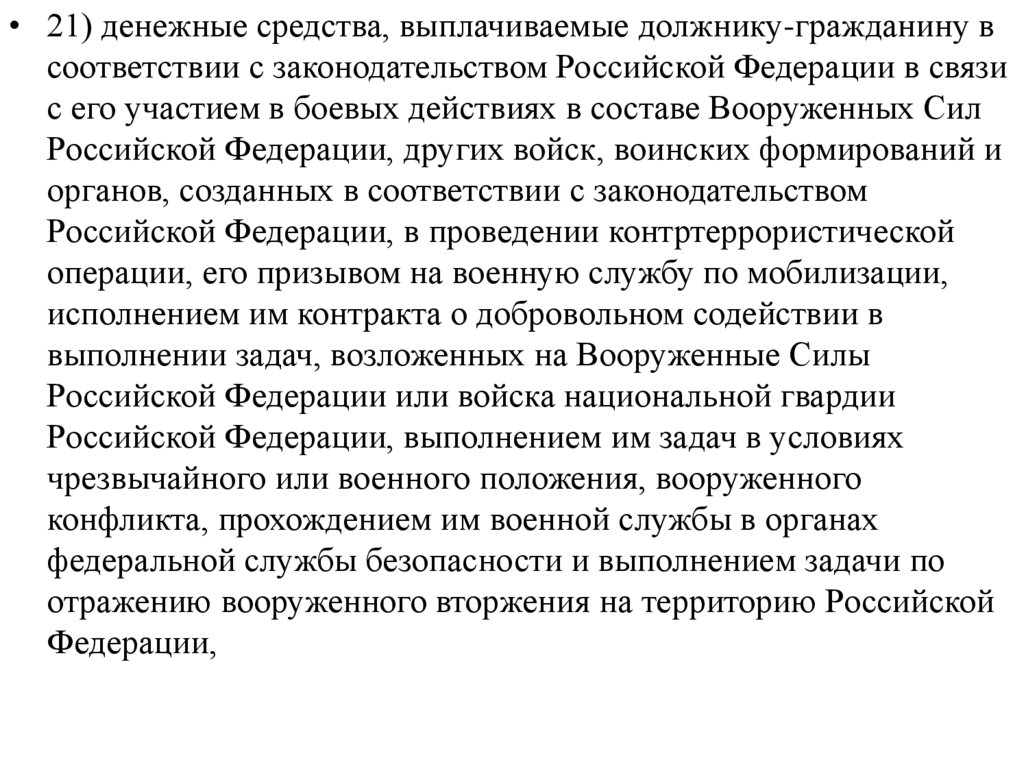 • 21) денежные средства, выплачиваемые должнику-гражданину в соответствии с законодательством Российской Федерации в связи с его участием в боевых действиях в составе Вооруженных Сил Российской Федерации, других войск, воинских формирований и органов, созданных в соответствии с законодательством Российской Федерации, в проведении контртеррористической операции, его призывом на военную службу по мобилизации, исполнением им контракта о добровольном содействии в выполнении задач, возложенных на Вооруженные Силы Российской Федерации или войска национальной гвардии Российской Федерации, выполнением им задач в условиях чрезвычайного или военного положения, вооруженного конфликта, прохождением им военной службы в органах федеральной службы безопасности и выполнением задачи по отражению вооруженного вторжения на территорию Российской Федерации,